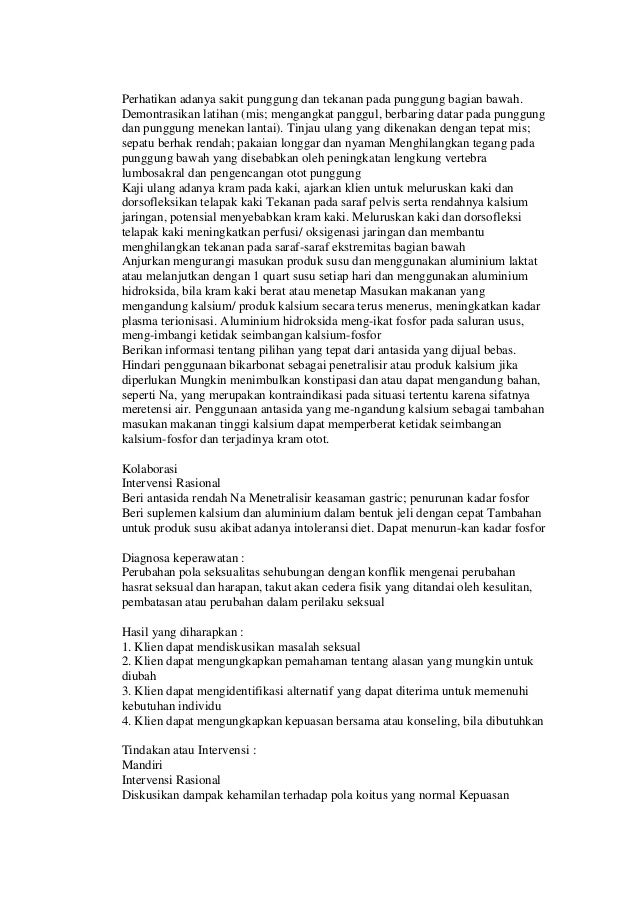 Perhatikan adanya sakit punggung dan tekanan pada punggung bagian bawah. Demontrasikan latihan (mis; mengangkat panggul, berbaring datar pada punggung dan punggung menekan lantai). Tinjau ulang yang dikenakan dengan tepat mis; sepatu berhak rendah; pakaian longgar dan nyaman Menghilangkan tegang pada punggung bawah yang disebabkan oleh peningkatan lengkung vertebra lumbosakral dan pengencangan otot punggung
Kaji ulang adanya kram pada kaki, ajarkan klien untuk meluruskan kaki dan dorsofleksikan telapak kaki Tekanan pada saraf pelvis serta rendahnya kalsium jaringan, potensial menyebabkan kram kaki. Meluruskan kaki dan dorsofleksi telapak kaki meningkatkan perfusi/ oksigenasi jaringan dan membantu menghilangkan tekanan pada saraf-saraf ekstremitas bagian bawah
Anjurkan mengurangi masukan produk susu dan menggunakan aluminium laktat atau melanjutkan dengan 1 quart susu setiap hari dan menggunakan aluminium hidroksida, bila kram kaki berat atau menetap Masukan makanan yang mengandung kalsium/ produk kalsium secara terus menerus, meningkatkan kadar plasma terionisasi. Aluminium hidroksida meng-ikat fosfor pada saluran usus, meng-imbangi ketidak seimbangan kalsium-fosfor
Berikan informasi tentang pilihan yang tepat dari antasida yang dijual bebas. Hindari penggunaan bikarbonat sebagai penetralisir atau produk kalsium jika diperlukan Mungkin menimbulkan konstipasi dan atau dapat mengandung bahan, seperti Na, yang merupakan kontraindikasi pada situasi tertentu karena sifatnya meretensi air. Penggunaan antasida yang me-ngandung kalsium sebagai tambahan masukan makanan tinggi kalsium dapat memperberat ketidak seimbangan kalsium-fosfor dan terjadinya kram otot.

Kolaborasi
Intervensi Rasional
Beri antasida rendah Na Menetralisir keasaman gastric; penurunan kadar fosfor
Beri suplemen kalsium dan aluminium dalam bentuk jeli dengan cepat Tambahan untuk produk susu akibat adanya intoleransi diet. Dapat menurun-kan kadar fosfor

Diagnosa keperawatan :
Perubahan pola seksualitas sehubungan dengan konflik mengenai perubahan hasrat seksual dan harapan, takut akan cedera fisik yang ditandai oleh kesulitan, pembatasan atau perubahan dalam perilaku seksual

Hasil yang diharapkan :
1. Klien dapat mendiskusikan masalah seksual
2. Klien dapat mengungkapkan pemahaman tentang alasan yang mungkin untuk diubah
3. Klien dapat mengidentifikasi alternatif yang dapat diterima untuk memenuhi kebutuhan individu
4. Klien dapat mengungkapkan kepuasan bersama atau konseling, bila dibutuhkan

Tindakan atau Intervensi :
Mandiri
Intervensi Rasional
Diskusikan dampak kehamilan terhadap pola koitus yang normal Kepuasan